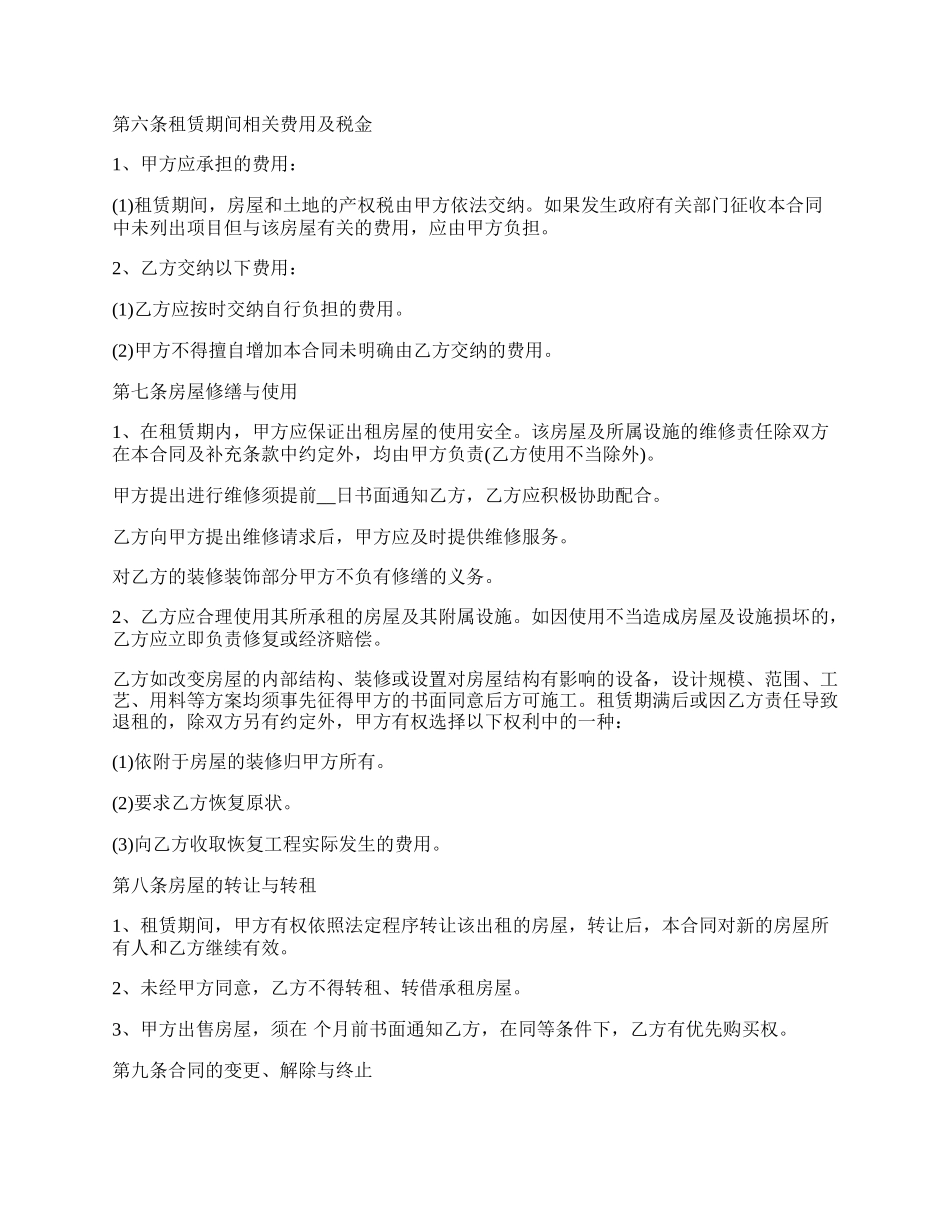 第六条租赁期间相关费用及税金

1、甲方应承担的费用：

(1)租赁期间，房屋和土地的产权税由甲方依法交纳。如果发生政府有关部门征收本合同中未列出项目但与该房屋有关的费用，应由甲方负担。

2、乙方交纳以下费用：

(1)乙方应按时交纳自行负担的费用。

(2)甲方不得擅自增加本合同未明确由乙方交纳的费用。

第七条房屋修缮与使用

1、在租赁期内，甲方应保证出租房屋的使用安全。该房屋及所属设施的维修责任除双方在本合同及补充条款中约定外，均由甲方负责(乙方使用不当除外)。

甲方提出进行维修须提前__日书面通知乙方，乙方应积极协助配合。

乙方向甲方提出维修请求后，甲方应及时提供维修服务。

对乙方的装修装饰部分甲方不负有修缮的义务。

2、乙方应合理使用其所承租的房屋及其附属设施。如因使用不当造成房屋及设施损坏的，乙方应立即负责修复或经济赔偿。

乙方如改变房屋的内部结构、装修或设置对房屋结构有影响的设备，设计规模、范围、工艺、用料等方案均须事先征得甲方的书面同意后方可施工。租赁期满后或因乙方责任导致退租的，除双方另有约定外，甲方有权选择以下权利中的一种：

(1)依附于房屋的装修归甲方所有。

(2)要求乙方恢复原状。

(3)向乙方收取恢复工程实际发生的费用。

第八条房屋的转让与转租

1、租赁期间，甲方有权依照法定程序转让该出租的房屋，转让后，本合同对新的房屋所有人和乙方继续有效。

2、未经甲方同意，乙方不得转租、转借承租房屋。

3、甲方出售房屋，须在 个月前书面通知乙方，在同等条件下，乙方有优先购买权。

第九条合同的变更、解除与终止